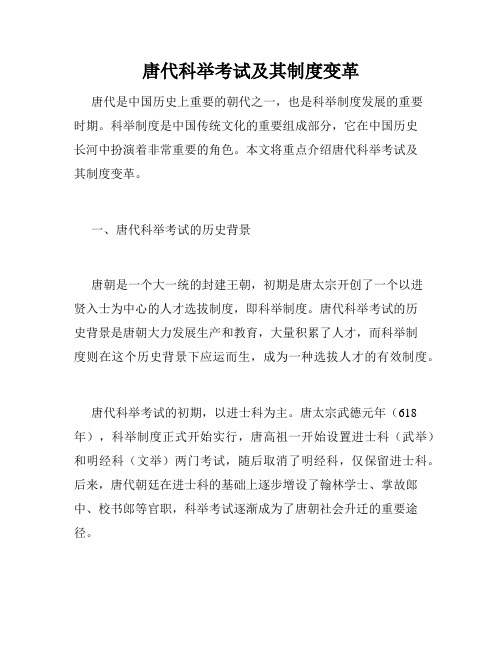 唐代科举考试及其制度变革

唐代是中国历史上重要的朝代之一，也是科举制度发展的重要时期。科举制度是中国传统文化的重要组成部分，它在中国历史长河中扮演着非常重要的角色。本文将重点介绍唐代科举考试及其制度变革。

一、唐代科举考试的历史背景

唐朝是一个大一统的封建王朝，初期是唐太宗开创了一个以进贤入士为中心的人才选拔制度，即科举制度。唐代科举考试的历史背景是唐朝大力发展生产和教育，大量积累了人才，而科举制度则在这个历史背景下应运而生，成为一种选拔人才的有效制度。

唐代科举考试的初期，以进士科为主。唐太宗武德元年（618年），科举制度正式开始实行，唐高祖一开始设置进士科（武举）和明经科（文举）两门考试，随后取消了明经科，仅保留进士科。后来，唐代朝廷在进士科的基础上逐步增设了翰林学士、掌故郎中、校书郎等官职，科举考试逐渐成为了唐朝社会升迁的重要途径。